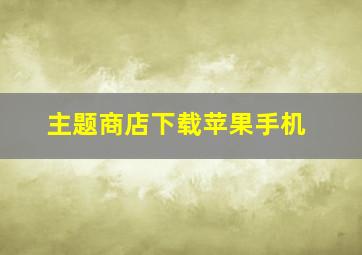 主题商店下载苹果手机